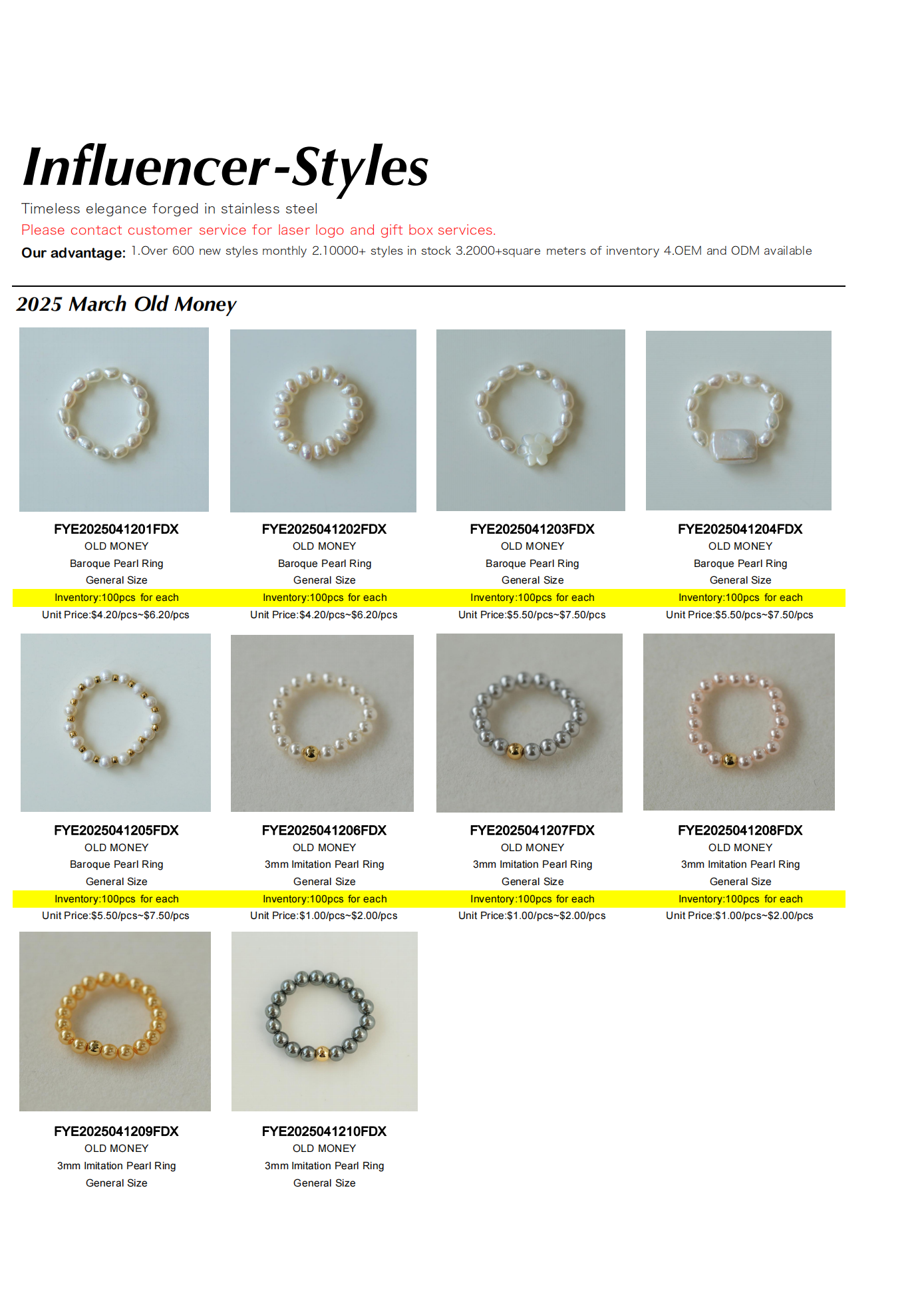 Influencer-Styles

Timeless elegance forged in stainless steel

Please contact customer service for laser logo and gift box services.

Our advantage: 1.Over 600 new styles monthly 2.10000+ styles in stock 3.2000+square meters of inventory 4.OEM and ODM available

2025 March Old Money

FYE2025041201FDX
OLD MONEY
Baroque Pearl Ring
General Size
Inventory:100pcs for each
Unit Price:$4.20/pcs~$6.20/pcs

FYE2025041202FDX
OLD MONEY
Baroque Pearl Ring
General Size
Inventory:100pcs for each
Unit Price:$4.20/pcs~$6.20/pcs

FYE2025041203FDX
OLD MONEY
Baroque Pearl Ring
General Size
Inventory:100pcs for each
Unit Price:$5.50/pcs~$7.50/pcs

FYE2025041204FDX
OLD MONEY
Baroque Pearl Ring
General Size
Inventory:100pcs for each
Unit Price:$5.50/pcs~$7.50/pcs

FYE2025041205FDX
OLD MONEY
Baroque Pearl Ring
General Size
Inventory:100pcs for each
Unit Price:$5.50/pcs~$7.50/pcs

FYE2025041206FDX
OLD MONEY
3mm Imitation Pearl Ring
General Size
Inventory:100pcs for each
Unit Price:$1.00/pcs~$2.00/pcs

FYE2025041207FDX
OLD MONEY
3mm Imitation Pearl Ring
General Size
Inventory:100pcs for each
Unit Price:$1.00/pcs~$2.00/pcs

FYE2025041208FDX
OLD MONEY
3mm Imitation Pearl Ring
General Size
Inventory:100pcs for each
Unit Price:$1.00/pcs~$2.00/pcs

FYE2025041209FDX
OLD MONEY
3mm Imitation Pearl Ring
General Size

FYE2025041210FDX
OLD MONEY
3mm Imitation Pearl Ring
General Size